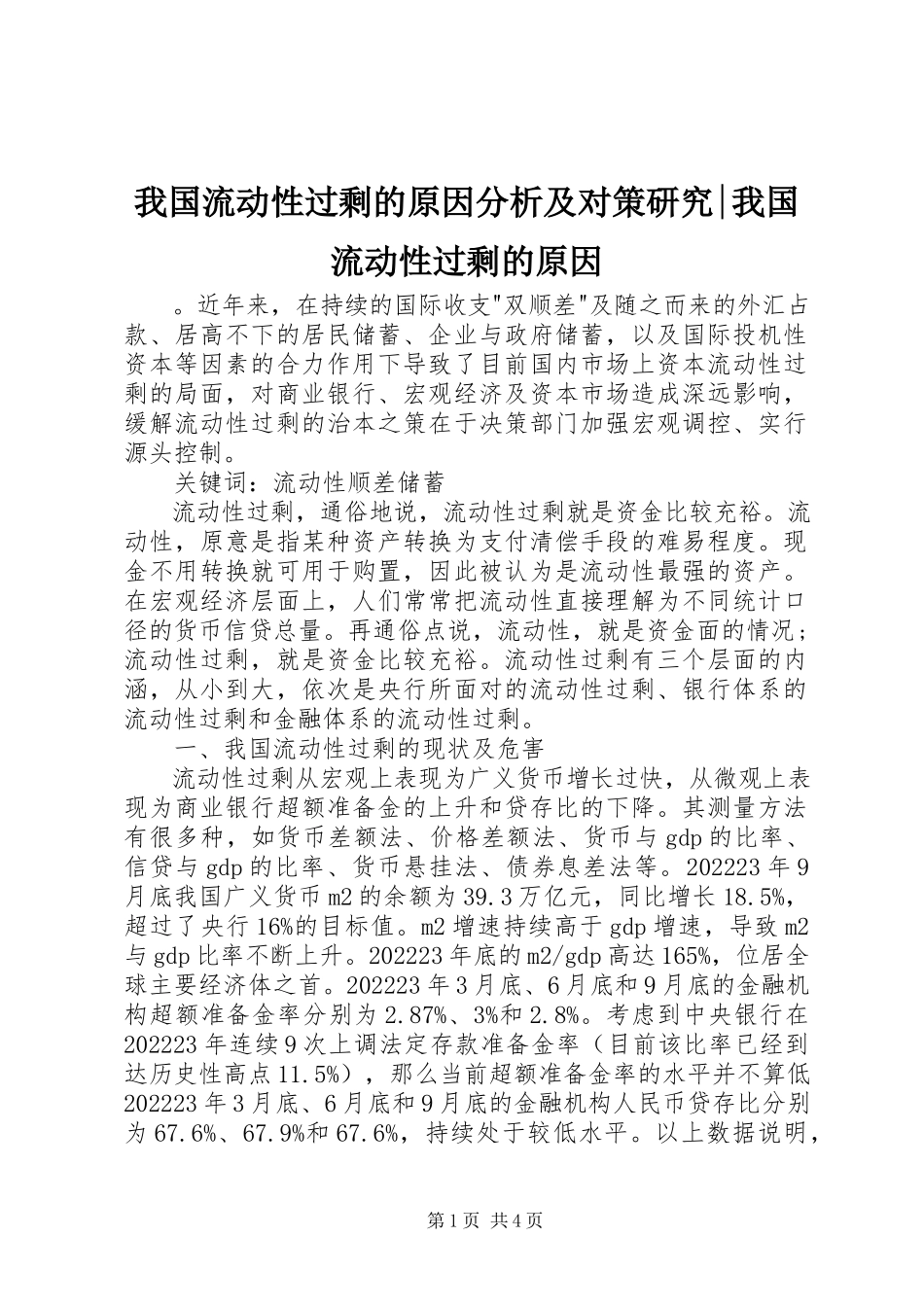 我国流动性过剩的原因分析及对策研究|我国流动性过剩的原因

。近年来，在持续的国际收支"双顺差"及随之而来的外汇占款、居高不下的居民储蓄、企业与政府储蓄，以及国际投机性资本等因素的合力作用下导致了目前国内市场上资本流动性过剩的局面，对商业银行、宏观经济及资本市场造成深远影响，缓解流动性过剩的治本之策在于决策部门加强宏观调控、实行源头控制。

关键词：流动性顺差储蓄

流动性过剩，通俗地说，流动性过剩就是资金比较充裕。流动性，原意是指某种资产转换为支付清偿手段的难易程度。现金不用转换就可用于购置，因此被认为是流动性最强的资产。在宏观经济层面上，人们常常把流动性直接理解为不同统计口径的货币信贷总量。再通俗点说，流动性，就是资金面的情况；流动性过剩，就是资金比较充裕。流动性过剩有三个层面的内涵，从小到大，依次是央行所面对的流动性过剩、银行体系的流动性过剩和金融体系的流动性过剩。

一、我国流动性过剩的现状及危害

流动性过剩从宏观上表现为广义货币增长过快，从微观上表现为商业银行超额准备金的上升和贷存比的下降。其测量方法有很多种，如货币差额法、价格差额法、货币与gdp的比率、信贷与gdp的比率、货币悬挂法、债券息差法等。202223年9月底我国广义货币m2的余额为39.3万亿元，同比增长18.5%，超过了央行16%的目标值。m2增速持续高于gdp增速，导致m2与gdp比率不断上升。202223年底的m2/gdp高达165%，位居全球主要经济体之首。202223年3月底、6月底和9月底的金融机构超额准备金率分别为2.87%、3%和2.8%。考虑到中央银行在202223年连续9次上调法定存款准备金率（目前该比率已经到达历史性高点11.5%），那么当前超额准备金率的水平并不算低202223年3月底、6月底和9月底的金融机构人民币贷存比分别为67.6%、67.9%和67.6%，持续处于较低水平。以上数据说明，

第1页 共4页